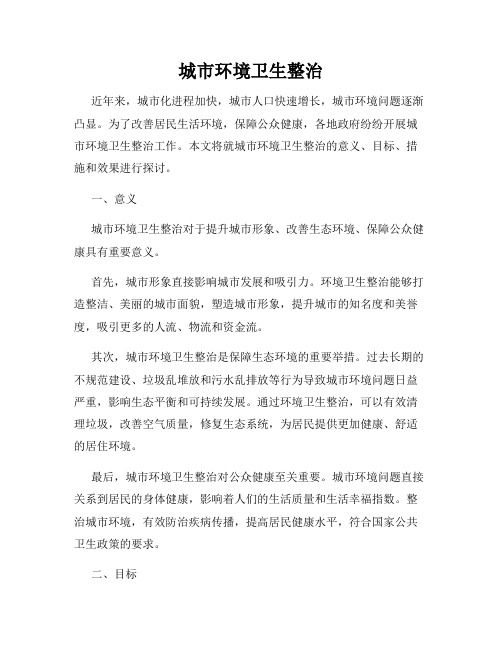 城市环境卫生整治

近年来，城市化进程加快，城市人口快速增长，城市环境问题逐渐凸显。为了改善居民生活环境，保障公众健康，各地政府纷纷开展城市环境卫生整治工作。本文将就城市环境卫生整治的意义、目标、措施和效果进行探讨。

一、意义

城市环境卫生整治对于提升城市形象、改善生态环境、保障公众健康具有重要意义。

首先，城市形象直接影响城市发展和吸引力。环境卫生整治能够打造整洁、美丽的城市面貌，塑造城市形象，提升城市的知名度和美誉度，吸引更多的人流、物流和资金流。

其次，城市环境卫生整治是保障生态环境的重要举措。过去长期的不规范建设、垃圾乱堆放和污水乱排放等行为导致城市环境问题日益严重，影响生态平衡和可持续发展。通过环境卫生整治，可以有效清理垃圾，改善空气质量，修复生态系统，为居民提供更加健康、舒适的居住环境。

最后，城市环境卫生整治对公众健康至关重要。城市环境问题直接关系到居民的身体健康，影响着人们的生活质量和生活幸福指数。整治城市环境，有效防治疾病传播，提高居民健康水平，符合国家公共卫生政策的要求。

二、目标